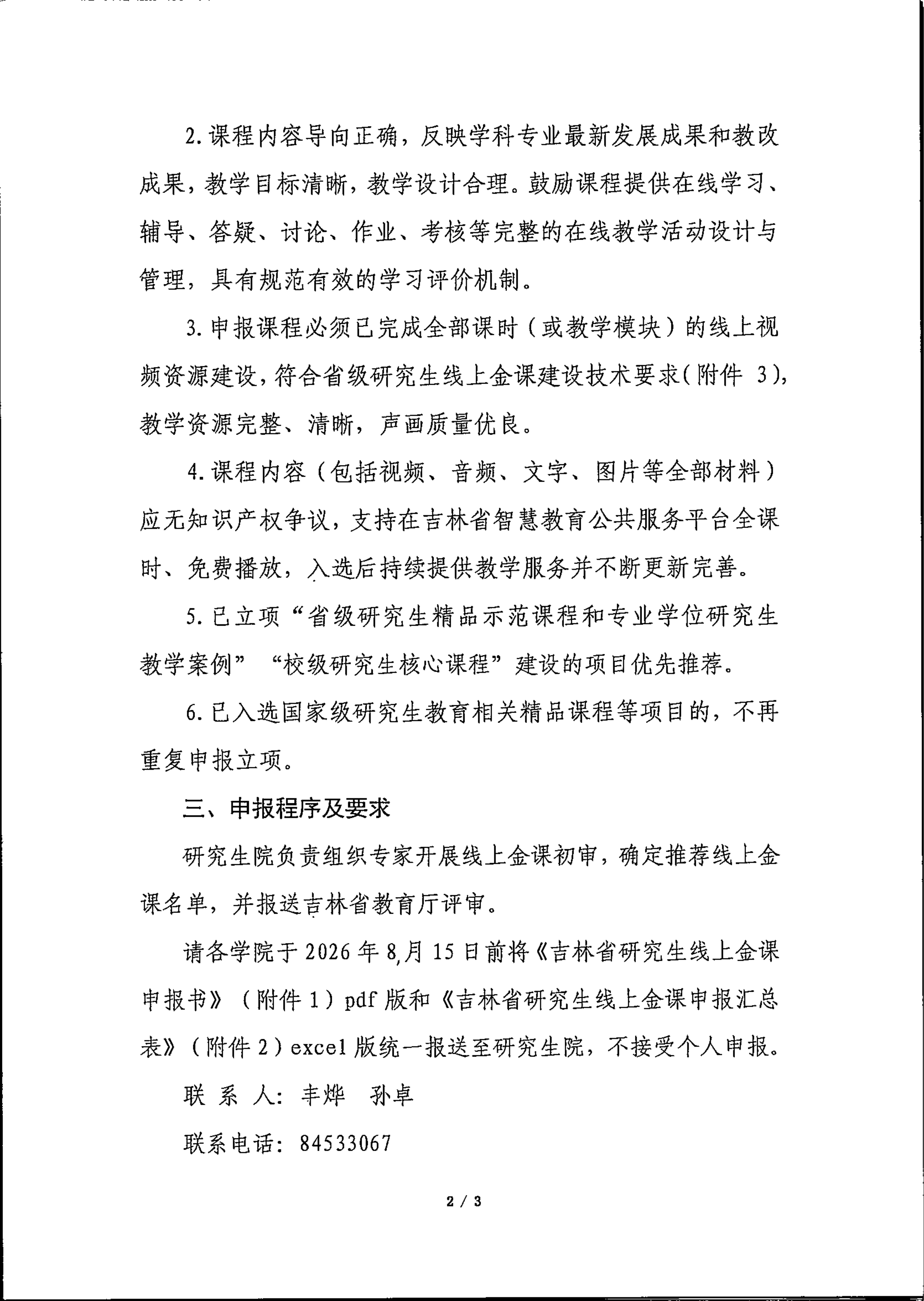 2. 课程内容导向正确，反映学科专业最新发展成果和教改成果，教学目标清晰，教学设计合理。鼓励课程提供在线学习、辅导、答疑、讨论、作业、考核等完整的在线教学活动设计与管理，具有规范有效的学习评价机制。

3. 申报课程必须已完成全部课时（或教学模块）的线上视频资源建设，符合省级研究生线上金课建设技术要求（附件 3），教学资源完整、清晰，声画质量优良。

4. 课程内容（包括视频、音频、文字、图片等全部材料）应无知识产权争议，支持在吉林省智慧教育公共服务平台全课时、免费播放，入选后持续提供教学服务并不断更新完善。

5. 已立项“省级研究生精品示范课程和专业学位研究生教学案例”“校级研究生核心课程”建设的项目优先推荐。

6. 已入选国家级研究生教育相关精品课程等项目的，不再重复申报立项。

三、申报程序及要求

研究生院负责组织专家开展线上金课初审，确定推荐线上金课名单，并报送吉林省教育厅评审。

请各学院于 2026 年 8 月 15 日前将《吉林省研究生线上金课申报书》（附件 1）pdf 版和《吉林省研究生线上金课申报汇总表》（附件 2）excel 版统一报送至研究生院，不接受个人申报。

联 系 人：丰烨　孙卓

联系电话：84533067

2 / 3